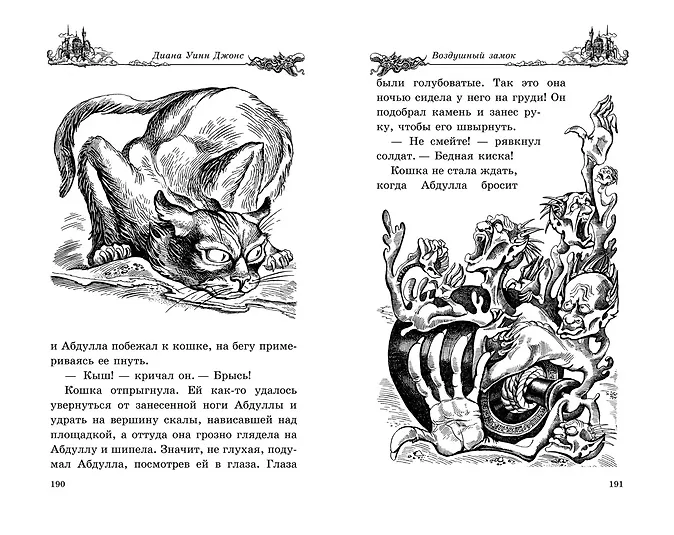 Диана Уинн Джонс

и Абдулла побежал к кошке, на бегу примериваясь ее пнуть.

— Кыш! — кричал он. — Брысь!

Кошка отпрыгнула. Ей как-то удалось увернуться от занесенной ноги Абдуллы и удрать на вершину скалы, нависавшей над площадкой, а оттуда она грозно глядела на Абдуллу и шипела. Значит, не глухая, подумал Абдулла, посмотрев ей в глаза. Глаза

190

Воздушный замок

были голубоватые. Так это она ночью сидела у него на груди! Он подобрал камень и занес руку, чтобы его швырнуть.

— Не смейте! — рявкнул солдат. — Бедная киска!

Кошка не стала ждать, когда Абдулла бросит

191